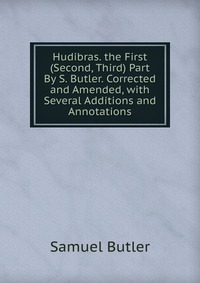 Hudibras. the First (Second, Third) Part By S. Butler. Corrected and Amended, with Several Additions and Annotations

Samuel Butler